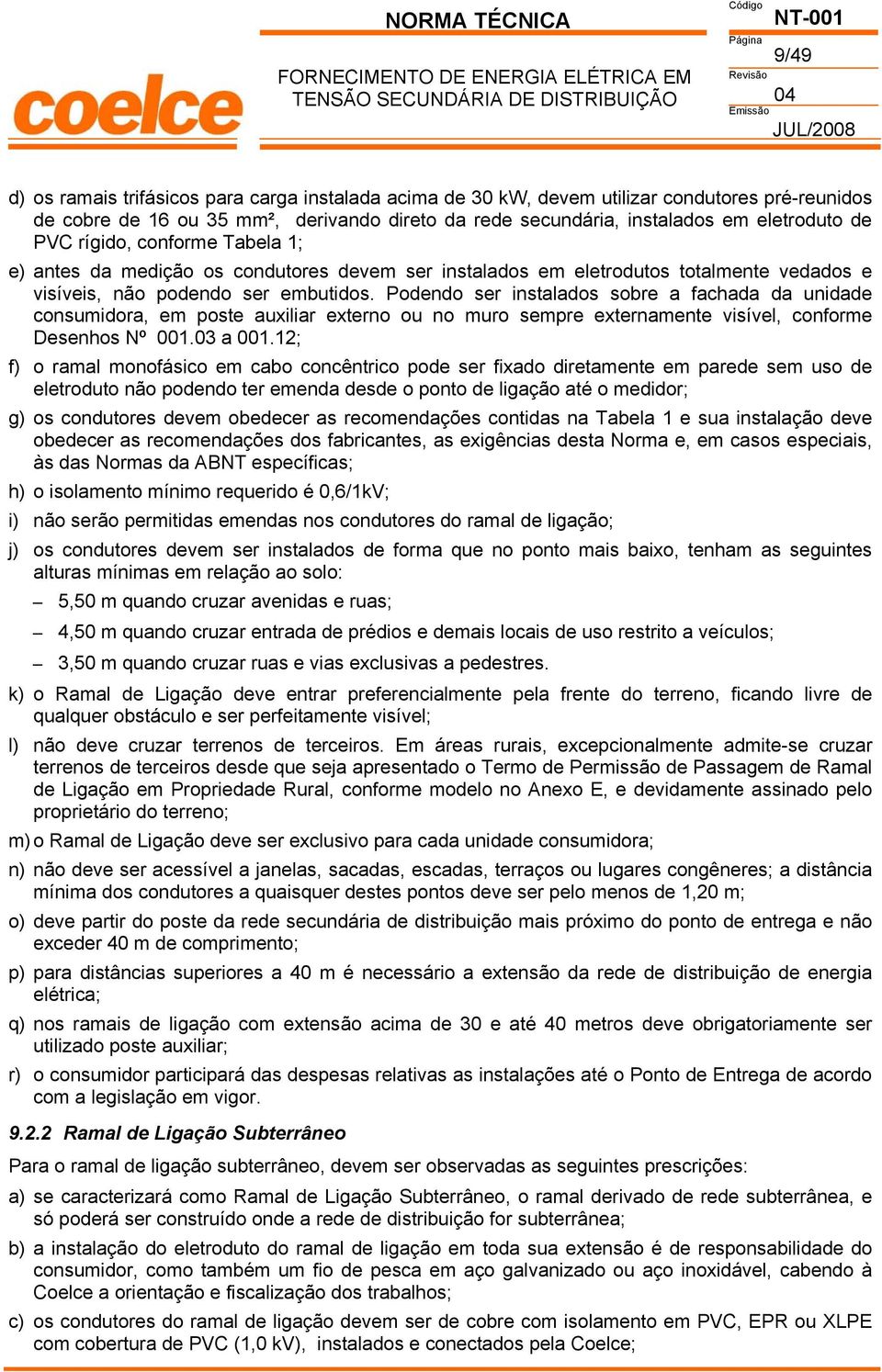 coelce

NORMA TÉCNICA

FORNECIMENTO DE ENERGIA ELÉTRICA EM TENSÃO SECUNDÁRIA DE DISTRIBUIÇÃO

Código
NT-001
Página
9/49
Revisão
04
Emissão
JUL/2008

d) os ramais trifásicos para carga instalada acima de 30 kW, devem utilizar condutores pré-reunidos de cobre de 16 ou 35 mm², derivando direto da rede secundária, instalados em eletroduto de PVC rígido, conforme Tabela 1;

e) antes da medição os condutores devem ser instalados em eletrodutos totalmente vedados e visíveis, não podendo ser embutidos. Podendo ser instalados sobre a fachada da unidade consumidora, em poste auxiliar externo ou no muro sempre externamente visível, conforme Desenhos Nº 001.03 a 001.12;

f) o ramal monofásico em cabo concêntrico pode ser fixado diretamente em parede sem uso de eletroduto não podendo ter emenda desde o ponto de ligação até o medidor;

g) os condutores devem obedecer as recomendações contidas na Tabela 1 e sua instalação deve obedecer as recomendações dos fabricantes, as exigências desta Norma e, em casos especiais, às das Normas da ABNT específicas;

h) o isolamento mínimo requerido é 0,6/1kV;

i) não serão permitidas emendas nos condutores do ramal de ligação;

j) os condutores devem ser instalados de forma que no ponto mais baixo, tenham as seguintes alturas mínimas em relação ao solo:

– 5,50 m quando cruzar avenidas e ruas;

– 4,50 m quando cruzar entrada de prédios e demais locais de uso restrito a veículos;

– 3,50 m quando cruzar ruas e vias exclusivas a pedestres.

k) o Ramal de Ligação deve entrar preferencialmente pela frente do terreno, ficando livre de qualquer obstáculo e ser perfeitamente visível;

l) não deve cruzar terrenos de terceiros. Em áreas rurais, excepcionalmente admite-se cruzar terrenos de terceiros desde que seja apresentado o Termo de Permissão de Passagem de Ramal de Ligação em Propriedade Rural, conforme modelo no Anexo E, e devidamente assinado pelo proprietário do terreno;

m) o Ramal de Ligação deve ser exclusivo para cada unidade consumidora;

n) não deve ser acessível a janelas, sacadas, escadas, terraços ou lugares congêneres; a distância mínima dos condutores a quaisquer destes pontos deve ser pelo menos de 1,20 m;

o) deve partir do poste da rede secundária de distribuição mais próximo do ponto de entrega e não exceder 40 m de comprimento;

p) para distâncias superiores a 40 m é necessário a extensão da rede de distribuição de energia elétrica;

q) nos ramais de ligação com extensão acima de 30 e até 40 metros deve obrigatoriamente ser utilizado poste auxiliar;

r) o consumidor participará das despesas relativas as instalações até o Ponto de Entrega de acordo com a legislação em vigor.

9.2.2 Ramal de Ligação Subterrâneo

Para o ramal de ligação subterrâneo, devem ser observadas as seguintes prescrições:

a) se caracterizará como Ramal de Ligação Subterrâneo, o ramal derivado de rede subterrânea, e só poderá ser construído onde a rede de distribuição for subterrânea;

b) a instalação do eletroduto do ramal de ligação em toda sua extensão é de responsabilidade do consumidor, como também um fio de pesca em aço galvanizado ou aço inoxidável, cabendo à Coelce a orientação e fiscalização dos trabalhos;

c) os condutores do ramal de ligação devem ser de cobre com isolamento em PVC, EPR ou XLPE com cobertura de PVC (1,0 kV), instalados e conectados pela Coelce;